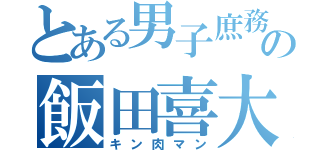 とある男子庶務の
飯田喜大
キン肉マン